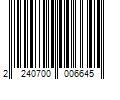 2 240700 006645